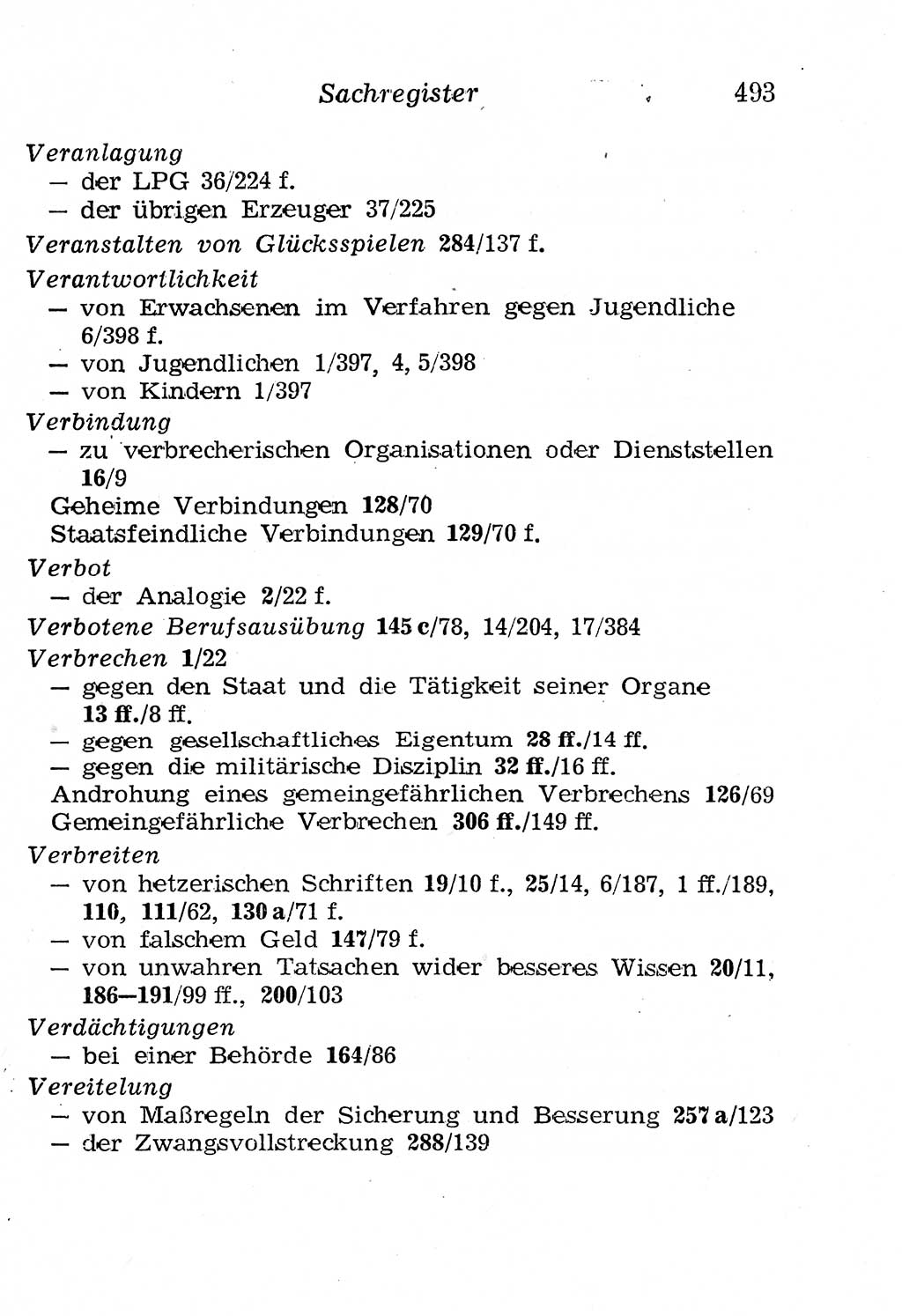 Sachregister 493

Veranlagung
— der LPG 36/224 f.
— der übrigen Erzeuger 37/225

Veranstalten von Glücksspielen 284/137 f.

Verantwortlichkeit
— von Erwachsenen im Verfahren gegen Jugendliche 6/398 f.
— von Jugendlichen 1/397, 4, 5/398
— von Kindern 1/397

Verbindung
— zu verbrecherischen Organisationen oder Dienststellen 16/9
Geheime Verbindungen 128/70
Staatsfeindliche Verbindungen 129/70 f.

Verbot
— der Analogie 2/22 f.

Verbotene Berufsausübung 145 c/78, 14/204, 17/384

Verbrechen 1/22
— gegen den Staat und die Tätigkeit seiner Organe 13 ff./8 ff.
— gegen gesellschaftliches Eigentum 28 ff./14 ff.
— gegen die militärische Disziplin 32 ff./16 ff.
Androhung eines gemeingefährlichen Verbrechens 126/69
Gemeingefährliche Verbrechen 306 ff./149 ff.

Verbreiten
— von hetzerischen Schriften 19/10 f., 25/14, 6/187, 1 ff./189, 110, 111/62, 130 a/71 f.
— von falschem Geld 147/79 f.
— von unwahren Tatsachen wider besseres Wissen 20/11, 186—191/99 ff., 200/103

Verdächtigungen
— bei einer Behörde 164/86

Vereitelung
— von Maßregeln der Sicherung und Besserung 257 a/123
— der Zwangsvollstreckung 288/139